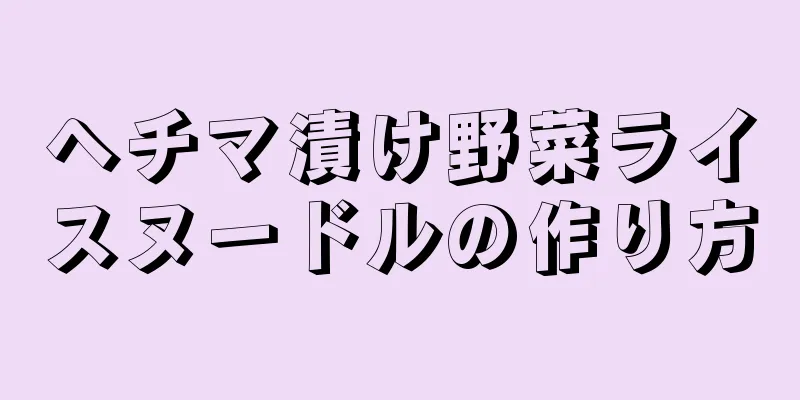 ヘチマ漬け野菜ライスヌードルの作り方